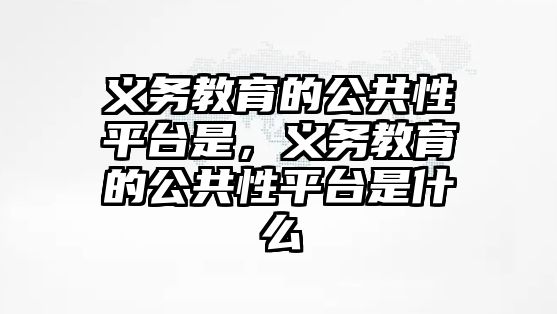 义务教育的公共性平台是，义务教育的公共性平台是什么